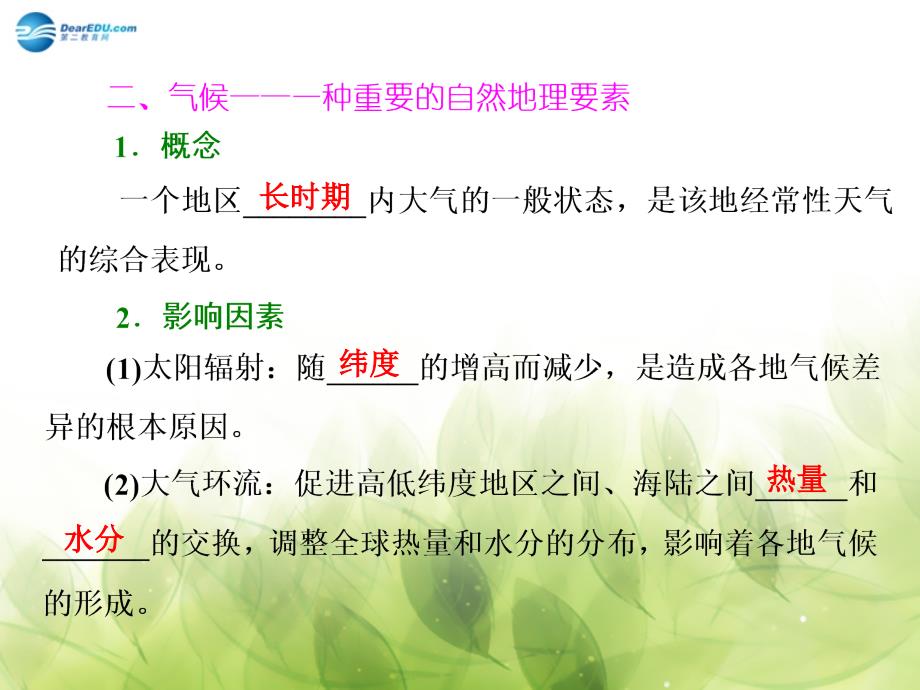 DearEDU.com
第二教育网

二、气候——一种重要的自然地理要素

1．概念

一个地区长时期内大气的一般状态，是该地经常性天气的综合表现。

2．影响因素

(1)太阳辐射：随纬度的增高而减少，是造成各地气候差异的根本原因。

(2)大气环流：促进高低纬度地区之间、海陆之间热量和水分的交换，调整全球热量和水分的分布，影响着各地气候的形成。